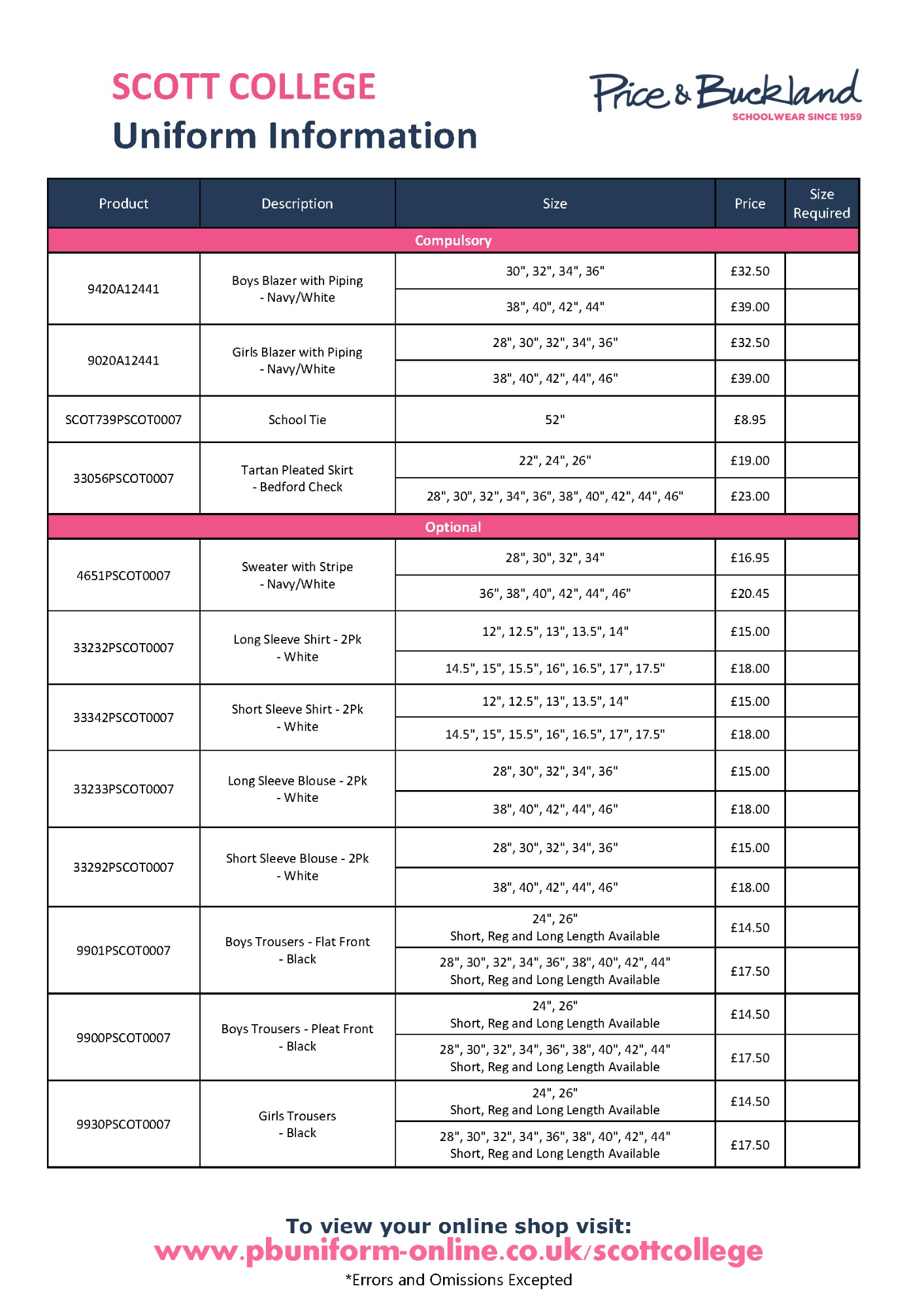 SCOTT COLLEGE
Uniform Information

Price & Buckland
SCHOOLWEAR SINCE 1959

| Product | Description | Size | Price | Size Required |
|---|---|---|---|---|
| Compulsory | | | | |
| 9420A12441 | Boys Blazer with Piping - Navy/White | 30", 32", 34", 36" | £32.50 | |
| | | 38", 40", 42", 44" | £39.00 | |
| 9020A12441 | Girls Blazer with Piping - Navy/White | 28", 30", 32", 34", 36" | £32.50 | |
| | | 38", 40", 42", 44", 46" | £39.00 | |
| SCOT739PSCOT0007 | School Tie | 52" | £8.95 | |
| 33056PSCOT0007 | Tartan Pleated Skirt - Bedford Check | 22", 24", 26" | £19.00 | |
| | | 28", 30", 32", 34", 36", 38", 40", 42", 44", 46" | £23.00 | |
| Optional | | | | |
| 4651PSCOT0007 | Sweater with Stripe - Navy/White | 28", 30", 32", 34" | £16.95 | |
| | | 36", 38", 40", 42", 44", 46" | £20.45 | |
| 33232PSCOT0007 | Long Sleeve Shirt - 2Pk - White | 12", 12.5", 13", 13.5", 14" | £15.00 | |
| | | 14.5", 15", 15.5", 16", 16.5", 17", 17.5" | £18.00 | |
| 33342PSCOT0007 | Short Sleeve Shirt - 2Pk - White | 12", 12.5", 13", 13.5", 14" | £15.00 | |
| | | 14.5", 15", 15.5", 16", 16.5", 17", 17.5" | £18.00 | |
| 33233PSCOT0007 | Long Sleeve Blouse - 2Pk - White | 28", 30", 32", 34", 36" | £15.00 | |
| | | 38", 40", 42", 44", 46" | £18.00 | |
| 33292PSCOT0007 | Short Sleeve Blouse - 2Pk - White | 28", 30", 32", 34", 36" | £15.00 | |
| | | 38", 40", 42", 44", 46" | £18.00 | |
| 9901PSCOT0007 | Boys Trousers - Flat Front - Black | 24", 26" Short, Reg and Long Length Available | £14.50 | |
| | | 28", 30", 32", 34", 36", 38", 40", 42", 44" Short, Reg and Long Length Available | £17.50 | |
| 9900PSCOT0007 | Boys Trousers - Pleat Front - Black | 24", 26" Short, Reg and Long Length Available | £14.50 | |
| | | 28", 30", 32", 34", 36", 38", 40", 42", 44" Short, Reg and Long Length Available | £17.50 | |
| 9930PSCOT0007 | Girls Trousers - Black | 24", 26" Short, Reg and Long Length Available | £14.50 | |
| | | 28", 30", 32", 34", 36", 38", 40", 42", 44" Short, Reg and Long Length Available | £17.50 | |

To view your online shop visit:
www.pbuniform-online.co.uk/scottcollege
*Errors and Omissions Excepted